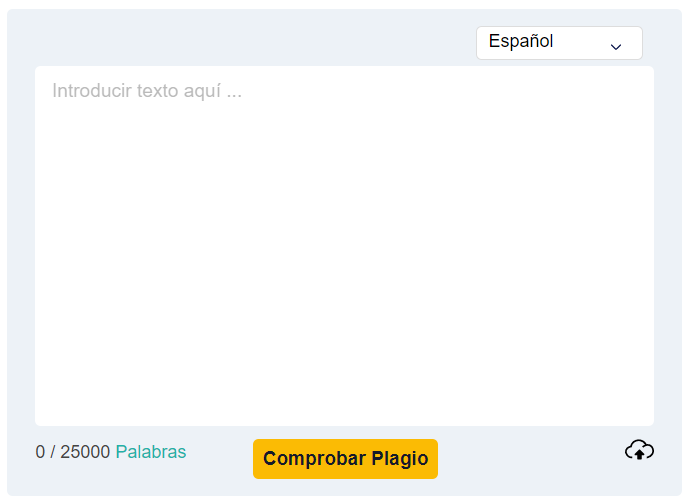 Español

Introducir texto aquí ...

0 / 25000 Palabras

Comprobar Plagio